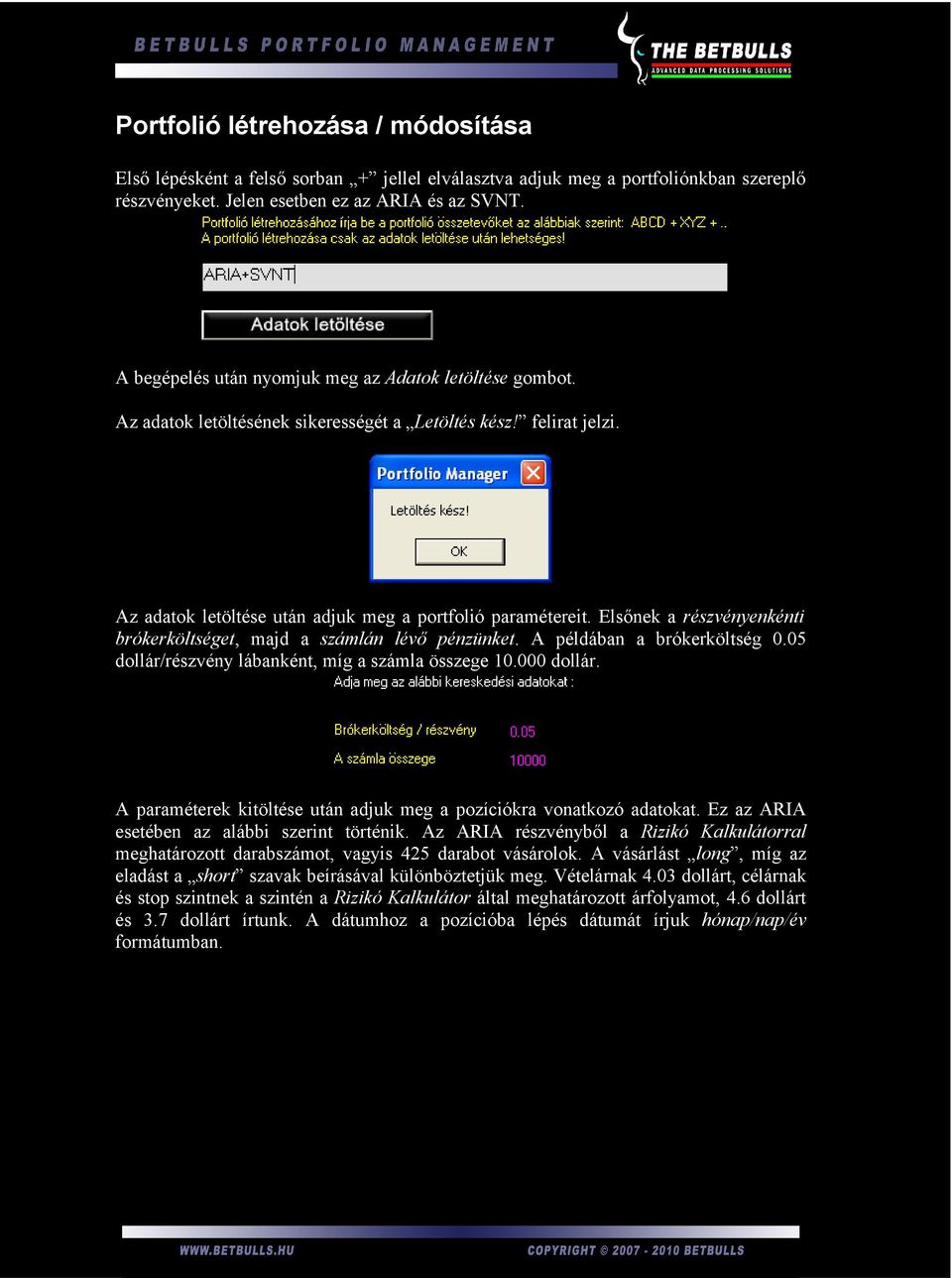 BETBULLS PORTFOLIO MANAGEMENT

THE BETBULLS
ADVANCED DATA PROCESSING SOLUTIONS

Portfolió létrehozása / módosítása

Első lépésként a felső sorban „+” jellel elválasztva adjuk meg a portfoliónkban szereplő részvényeket. Jelen esetben ez az ARIA és az SVNT.

Portfolió létrehozásához írja be a portfolió összetevőket az alábbiak szerint: ABCD + XYZ + ..
A portfolió létrehozása csak az adatok letöltése után lehetséges!

ARIA+SVNT

Adatok letöltése

A begépelés után nyomjuk meg az Adatok letöltése gombot.

Az adatok letöltésének sikerességét a „Letöltés kész!” felirat jelzi.

Portfolio Manager

Letöltés kész!

OK

Az adatok letöltése után adjuk meg a portfolió paramétereit. Elsőnek a részvényenkénti brókerköltséget, majd a számlán lévő pénzünket. A példában a brókerköltség 0.05 dollár/részvény lábanként, míg a számla összege 10.000 dollár.

Adja meg az alábbi kereskedési adatokat :

Brókerköltség / részvény 0.05
A számla összege 10000

A paraméterek kitöltése után adjuk meg a pozíciókra vonatkozó adatokat. Ez az ARIA esetében az alábbi szerint történik. Az ARIA részvényből a Rizikó Kalkulátorral meghatározott darabszámot, vagyis 425 darabot vásárolok. A vásárlást „long”, míg az eladást a „short” szavak beírásával különböztetjük meg. Vételárnak 4.03 dollárt, célárnak és stop szintnek a szintén a Rizikó Kalkulátor által meghatározott árfolyamot, 4.6 dollárt és 3.7 dollárt írtunk. A dátumhoz a pozícióba lépés dátumát írjuk hónap/nap/év formátumban.

WWW.BETBULLS.HU

COPYRIGHT © 2007 - 2010 BETBULLS